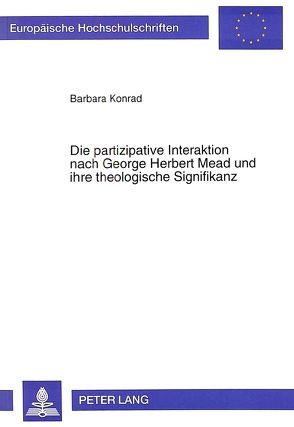 Europäische Hochschulschriften

Barbara Konrad

Die partizipative Interaktion nach George Herbert Mead und ihre theologische Signifikanz

PETER LANG